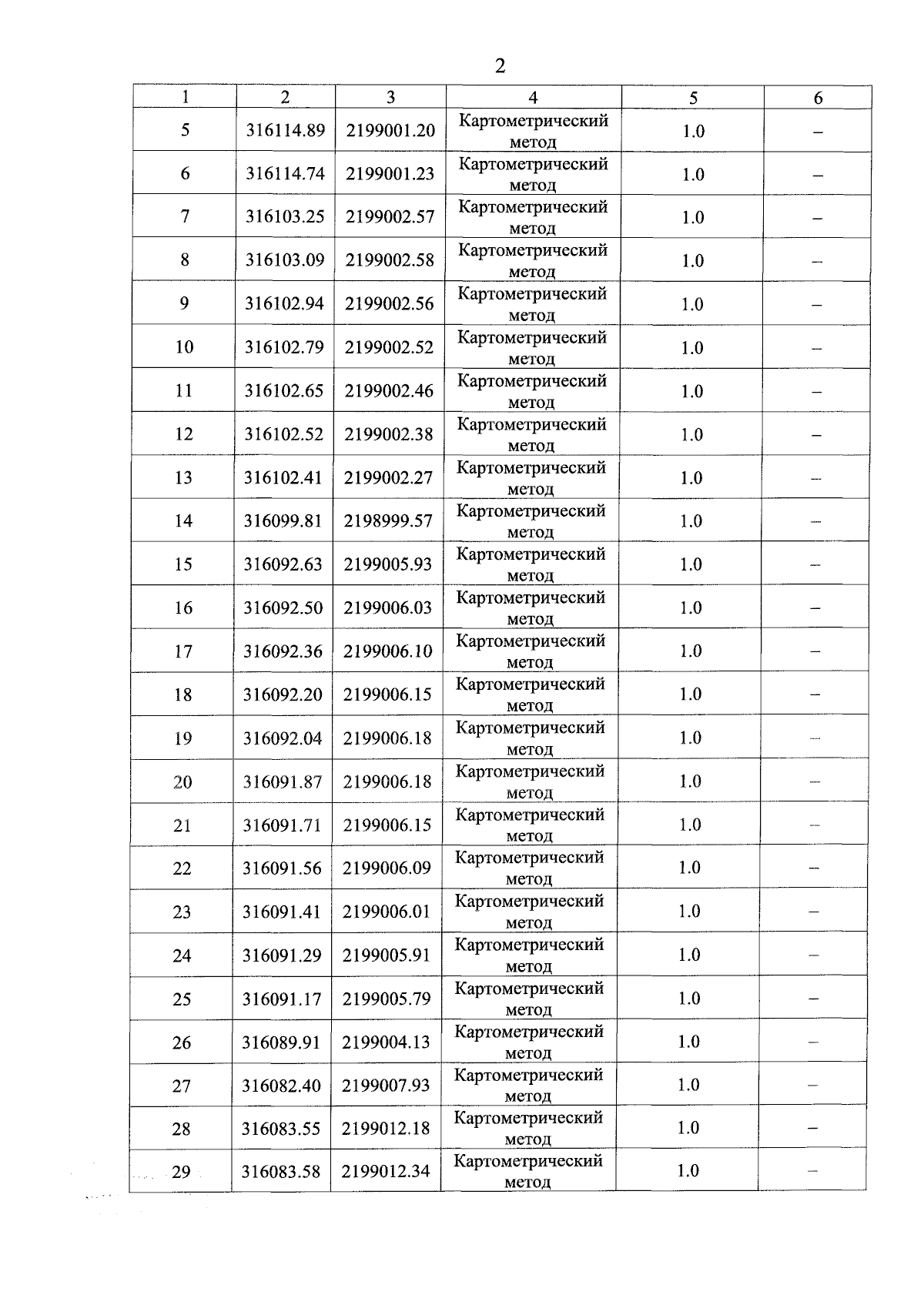 2

| 1 | 2 | 3 | 4 | 5 | 6 |
|---|---|---|---|---|---|
| 5 | 316114.89 | 2199001.20 | Картометрический метод | 1.0 | – |
| 6 | 316114.74 | 2199001.23 | Картометрический метод | 1.0 | – |
| 7 | 316103.25 | 2199002.57 | Картометрический метод | 1.0 | – |
| 8 | 316103.09 | 2199002.58 | Картометрический метод | 1.0 | – |
| 9 | 316102.94 | 2199002.56 | Картометрический метод | 1.0 | – |
| 10 | 316102.79 | 2199002.52 | Картометрический метод | 1.0 | – |
| 11 | 316102.65 | 2199002.46 | Картометрический метод | 1.0 | – |
| 12 | 316102.52 | 2199002.38 | Картометрический метод | 1.0 | – |
| 13 | 316102.41 | 2199002.27 | Картометрический метод | 1.0 | – |
| 14 | 316099.81 | 2198999.57 | Картометрический метод | 1.0 | – |
| 15 | 316092.63 | 2199005.93 | Картометрический метод | 1.0 | – |
| 16 | 316092.50 | 2199006.03 | Картометрический метод | 1.0 | – |
| 17 | 316092.36 | 2199006.10 | Картометрический метод | 1.0 | – |
| 18 | 316092.20 | 2199006.15 | Картометрический метод | 1.0 | – |
| 19 | 316092.04 | 2199006.18 | Картометрический метод | 1.0 | – |
| 20 | 316091.87 | 2199006.18 | Картометрический метод | 1.0 | – |
| 21 | 316091.71 | 2199006.15 | Картометрический метод | 1.0 | – |
| 22 | 316091.56 | 2199006.09 | Картометрический метод | 1.0 | – |
| 23 | 316091.41 | 2199006.01 | Картометрический метод | 1.0 | – |
| 24 | 316091.29 | 2199005.91 | Картометрический метод | 1.0 | – |
| 25 | 316091.17 | 2199005.79 | Картометрический метод | 1.0 | – |
| 26 | 316089.91 | 2199004.13 | Картометрический метод | 1.0 | – |
| 27 | 316082.40 | 2199007.93 | Картометрический метод | 1.0 | – |
| 28 | 316083.55 | 2199012.18 | Картометрический метод | 1.0 | – |
| 29 | 316083.58 | 2199012.34 | Картометрический метод | 1.0 | – |